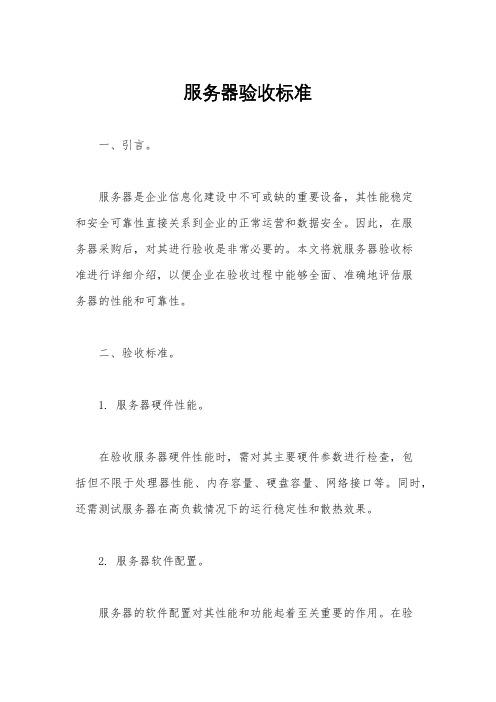 服务器验收标准

一、引言。

服务器是企业信息化建设中不可或缺的重要设备，其性能稳定和安全可靠性直接关系到企业的正常运营和数据安全。因此，在服务器采购后，对其进行验收是非常必要的。本文将就服务器验收标准进行详细介绍，以便企业在验收过程中能够全面、准确地评估服务器的性能和可靠性。

二、验收标准。

1. 服务器硬件性能。

在验收服务器硬件性能时，需对其主要硬件参数进行检查，包括但不限于处理器性能、内存容量、硬盘容量、网络接口等。同时，还需测试服务器在高负载情况下的运行稳定性和散热效果。

2. 服务器软件配置。

服务器的软件配置对其性能和功能起着至关重要的作用。在验